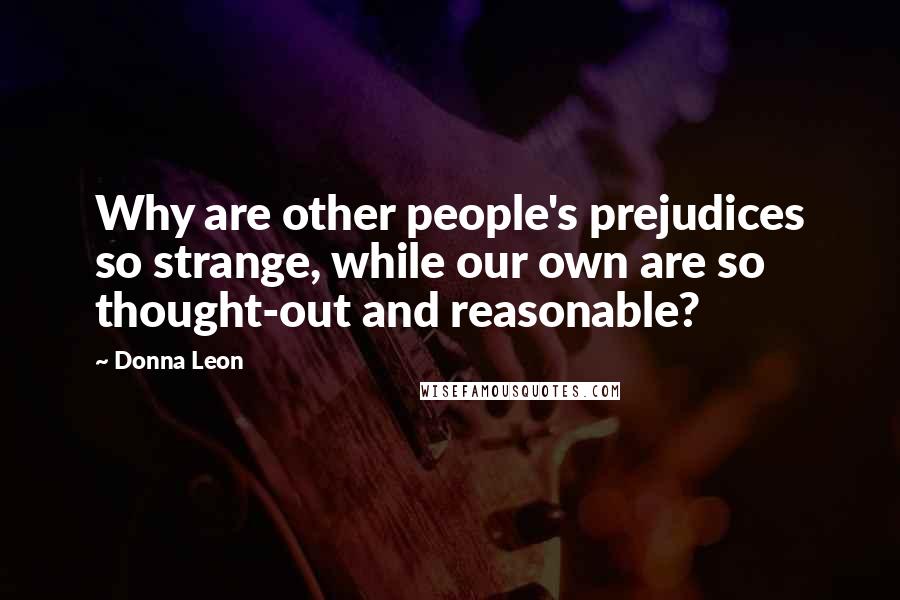 Why are other people's prejudices so strange, while our own are so thought-out and reasonable?

~ Donna Leon

WISEFAMOUSQUOTES.COM